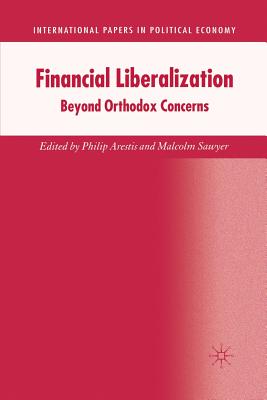 INTERNATIONAL PAPERS IN POLITICAL ECONOMY

Financial Liberalization

Beyond Orthodox Concerns

Edited by Philip Arestis and Malcolm Sawyer